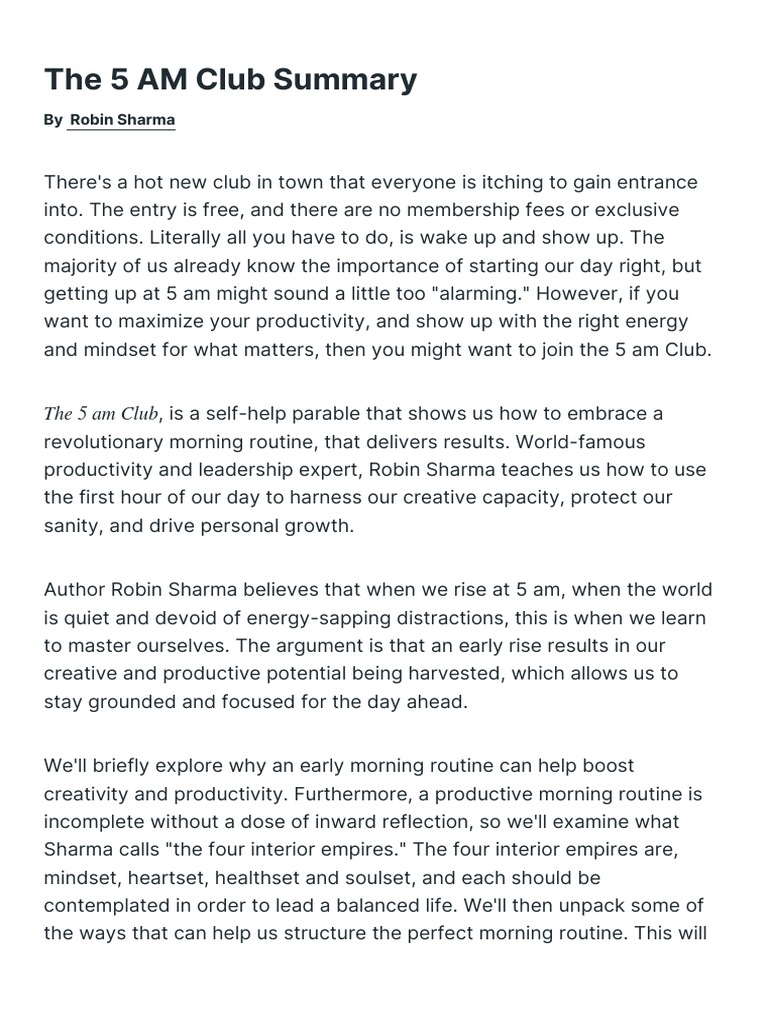 The 5 AM Club Summary

By Robin Sharma

There's a hot new club in town that everyone is itching to gain entrance into. The entry is free, and there are no membership fees or exclusive conditions. Literally all you have to do, is wake up and show up. The majority of us already know the importance of starting our day right, but getting up at 5 am might sound a little too "alarming." However, if you want to maximize your productivity, and show up with the right energy and mindset for what matters, then you might want to join the 5 am Club.

The 5 am Club, is a self-help parable that shows us how to embrace a revolutionary morning routine, that delivers results. World-famous productivity and leadership expert, Robin Sharma teaches us how to use the first hour of our day to harness our creative capacity, protect our sanity, and drive personal growth.

Author Robin Sharma believes that when we rise at 5 am, when the world is quiet and devoid of energy-sapping distractions, this is when we learn to master ourselves. The argument is that an early rise results in our creative and productive potential being harvested, which allows us to stay grounded and focused for the day ahead.

We'll briefly explore why an early morning routine can help boost creativity and productivity. Furthermore, a productive morning routine is incomplete without a dose of inward reflection, so we'll examine what Sharma calls "the four interior empires." The four interior empires are, mindset, heartset, healthset and soulset, and each should be contemplated in order to lead a balanced life. We'll then unpack some of the ways that can help us structure the perfect morning routine. This will